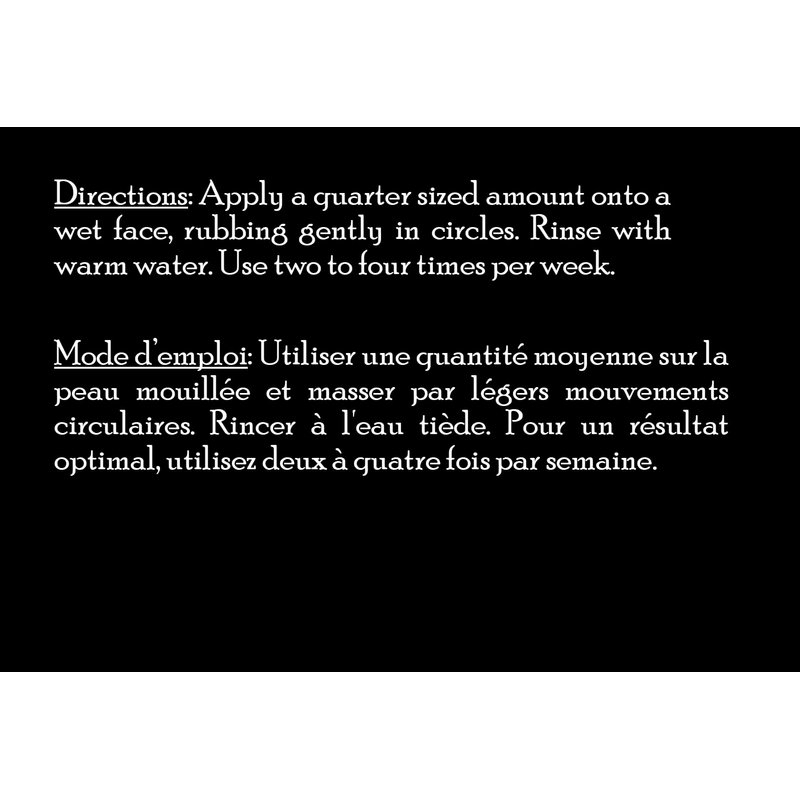 Directions: Apply a quarter sized amount onto a wet face, rubbing gently in circles. Rinse with warm water. Use two to four times per week.

Mode d'emploi: Utiliser une quantité moyenne sur la peau mouillée et masser par légers mouvements circulaires. Rincer à l'eau tiède. Pour un résultat optimal, utilisez deux à quatre fois par semaine.